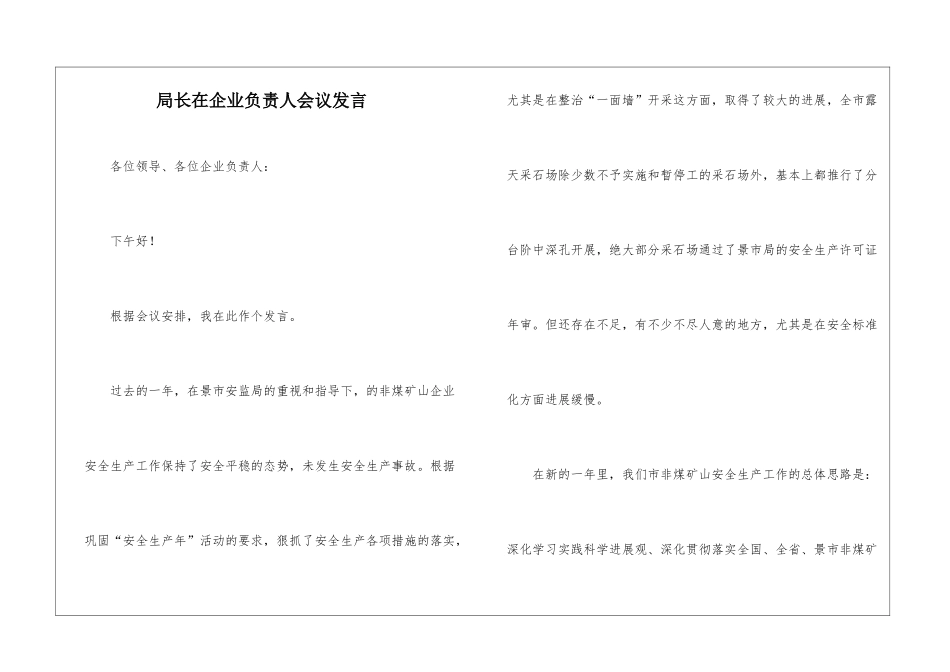 局长在企业负责人会议发言

各位领导、各位企业负责人：

下午好！

根据会议安排，我在此作个发言。

过去的一年，在景市安监局的重视和指导下，的非煤矿山企业安全生产工作保持了安全平稳的态势，未发生安全生产事故。根据巩固“安全生产年”活动的要求，狠抓了安全生产各项措施的落实，尤其是在整治“一面墙”开采这方面，取得了较大的进展，全市露天采石场除少数不予实施和暂停工的采石场外，基本上都推行了分台阶中深孔开展，绝大部分采石场通过了景市局的安全生产许可证年审。但还存在不足，有不少不尽人意的地方，尤其是在安全标准化方面进展缓慢。

在新的一年里，我们市非煤矿山安全生产工作的总体思路是：深化学习实践科学进展观、深化贯彻落实全国、全省、景市非煤矿